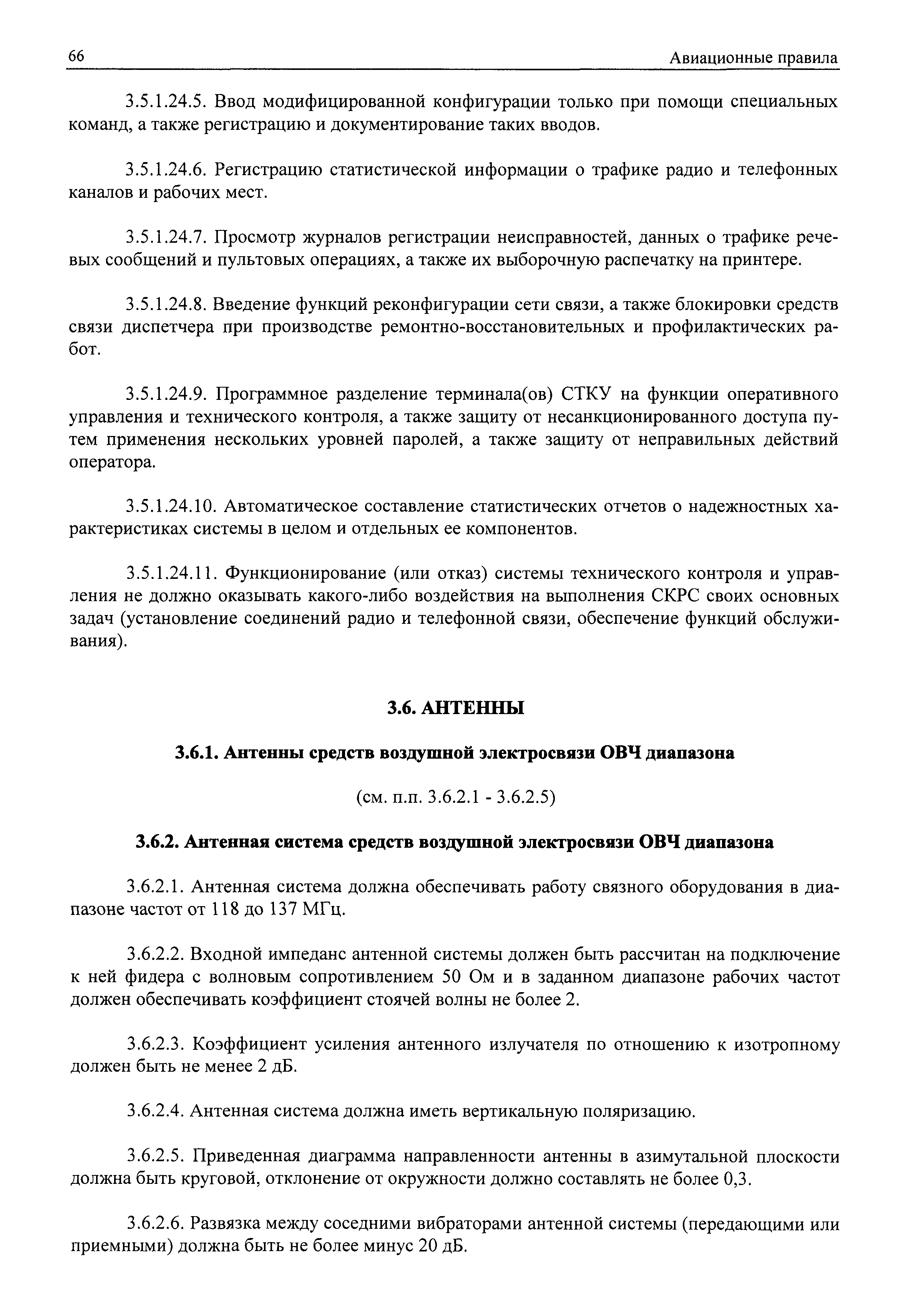 66

Авиационные правила

3.5.1.24.5. Ввод модифицированной конфигурации только при помощи специальных команд, а также регистрацию и документирование таких вводов.

3.5.1.24.6. Регистрацию статистической информации о трафике радио и телефонных каналов и рабочих мест.

3.5.1.24.7. Просмотр журналов регистрации неисправностей, данных о трафике речевых сообщений и пультовых операциях, а также их выборочную распечатку на принтере.

3.5.1.24.8. Введение функций реконфигурации сети связи, а также блокировки средств связи диспетчера при производстве ремонтно-восстановительных и профилактических работ.

3.5.1.24.9. Программное разделение терминала(ов) СТКУ на функции оперативного управления и технического контроля, а также защиту от несанкционированного доступа путем применения нескольких уровней паролей, а также защиту от неправильных действий оператора.

3.5.1.24.10. Автоматическое составление статистических отчетов о надежностных характеристиках системы в целом и отдельных ее компонентов.

3.5.1.24.11. Функционирование (или отказ) системы технического контроля и управления не должно оказывать какого-либо воздействия на выполнения СКРС своих основных задач (установление соединений радио и телефонной связи, обеспечение функций обслуживания).

3.6. АНТЕННЫ

3.6.1. Антенны средств воздушной электросвязи ОВЧ диапазона

(см. п.п. 3.6.2.1 - 3.6.2.5)

3.6.2. Антенная система средств воздушной электросвязи ОВЧ диапазона

3.6.2.1. Антенная система должна обеспечивать работу связного оборудования в диапазоне частот от 118 до 137 МГц.

3.6.2.2. Входной импеданс антенной системы должен быть рассчитан на подключение к ней фидера с волновым сопротивлением 50 Ом и в заданном диапазоне рабочих частот должен обеспечивать коэффициент стоячей волны не более 2.

3.6.2.3. Коэффициент усиления антенного излучателя по отношению к изотропному должен быть не менее 2 дБ.

3.6.2.4. Антенная система должна иметь вертикальную поляризацию.

3.6.2.5. Приведенная диаграмма направленности антенны в азимутальной плоскости должна быть круговой, отклонение от окружности должно составлять не более 0,3.

3.6.2.6. Развязка между соседними вибраторами антенной системы (передающими или приемными) должна быть не более минус 20 дБ.